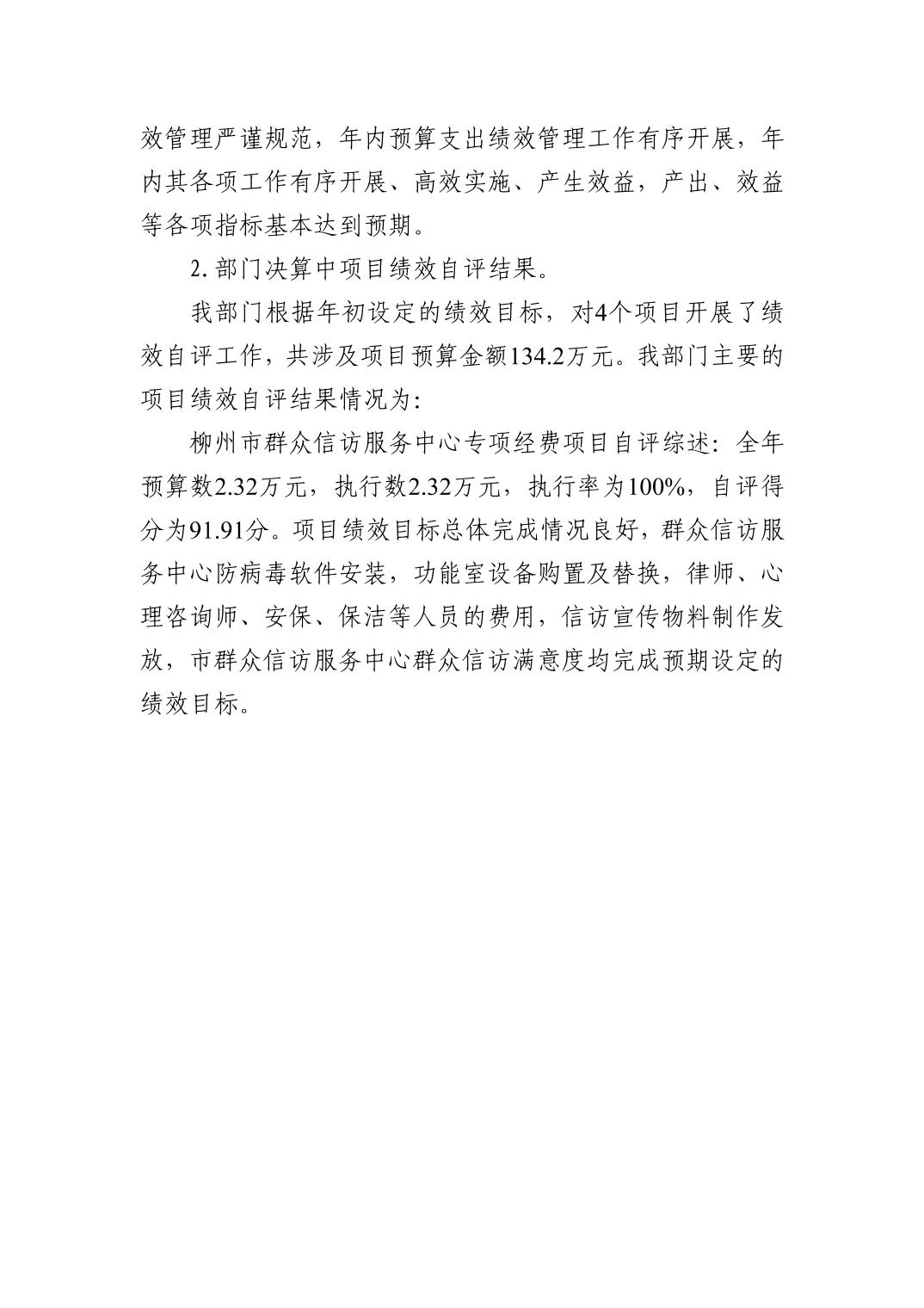 效管理严谨规范，年内预算支出绩效管理工作有序开展，年内其各项工作有序开展、高效实施、产生效益，产出、效益等各项指标基本达到预期。

2. 部门决算中项目绩效自评结果。

我部门根据年初设定的绩效目标，对4个项目开展了绩效自评工作，共涉及项目预算金额134.2万元。我部门主要的项目绩效自评结果情况为:

柳州市群众信访服务中心专项经费项目自评综述：全年预算数2.32万元，执行数2.32万元，执行率为100%，自评得分为91.91分。项目绩效目标总体完成情况良好，群众信访服务中心防病毒软件安装，功能室设备购置及替换，律师、心理咨询师、安保、保洁等人员的费用，信访宣传物料制作发放，市群众信访服务中心群众信访满意度均完成预期设定的绩效目标。